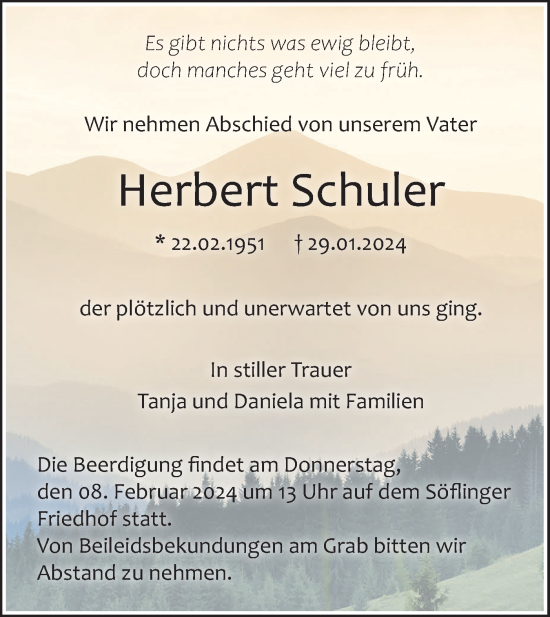 Es gibt nichts was ewig bleibt,
doch manches geht viel zu früh.

Wir nehmen Abschied von unserem Vater

Herbert Schuler

* 22.02.1951 † 29.01.2024

der plötzlich und unerwartet von uns ging.

In stiller Trauer
Tanja und Daniela mit Familien

Die Beerdigung findet am Donnerstag, den 08. Februar 2024 um 13 Uhr auf dem Söflinger Friedhof statt.
Von Beileidsbekundungen am Grab bitten wir Abstand zu nehmen.